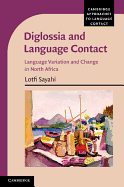 CAMBRIDGE APPROACHES TO LANGUAGE CONTACT

Diglossia and Language Contact

Language Variation and Change in North Africa

Lotfi Sayahi

CAMBRIDGE